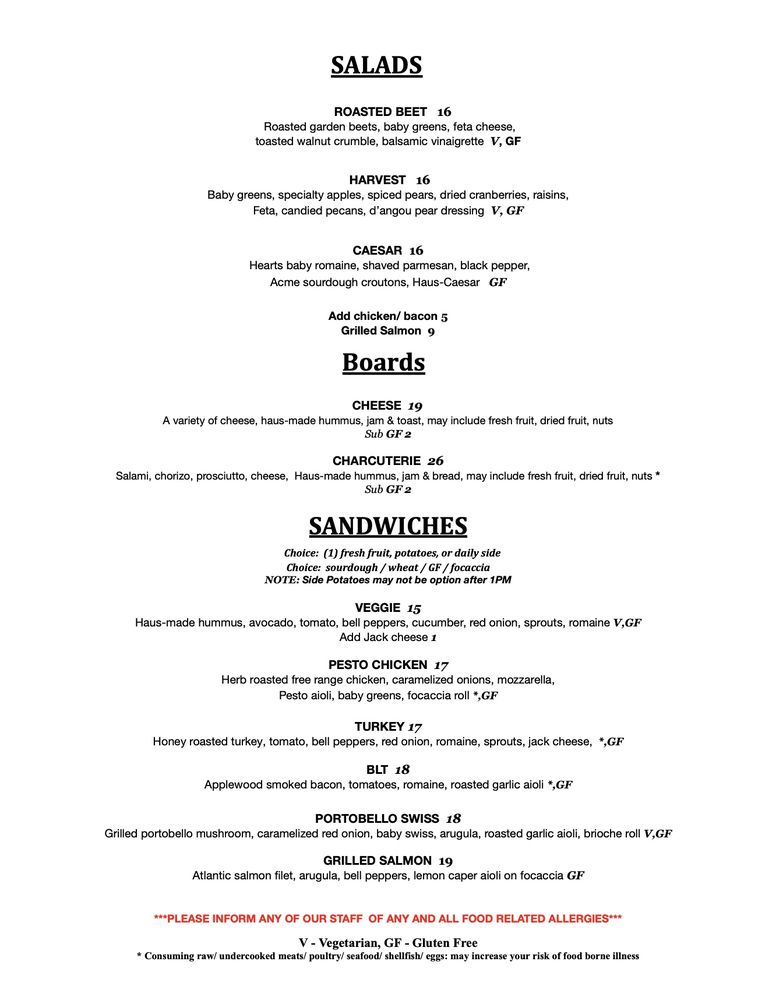 SALADS

ROASTED BEET 16
Roasted garden beets, baby greens, feta cheese, toasted walnut crumble, balsamic vinaigrette V, GF

HARVEST 16
Baby greens, specialty apples, spiced pears, dried cranberries, raisins, Feta, candied pecans, d'angou pear dressing V, GF

CAESAR 16
Hearts baby romaine, shaved parmesan, black pepper, Acme sourdough croutons, Haus-Caesar GF

Add chicken/ bacon 5
Grilled Salmon 9

Boards

CHEESE 19
A variety of cheese, haus-made hummus, jam & toast, may include fresh fruit, dried fruit, nuts
Sub GF 2

CHARCUTERIE 26
Salami, chorizo, prosciutto, cheese, Haus-made hummus, jam & bread, may include fresh fruit, dried fruit, nuts *
Sub GF 2

SANDWICHES

Choice: (1) fresh fruit, potatoes, or daily side
Choice: sourdough / wheat / GF / focaccia
NOTE: Side Potatoes may not be option after 1PM

VEGGIE 15
Haus-made hummus, avocado, tomato, bell peppers, cucumber, red onion, sprouts, romaine V,GF
Add Jack cheese 1

PESTO CHICKEN 17
Herb roasted free range chicken, caramelized onions, mozzarella, Pesto aioli, baby greens, focaccia roll *,GF

TURKEY 17
Honey roasted turkey, tomato, bell peppers, red onion, romaine, sprouts, jack cheese, *,GF

BLT 18
Applewood smoked bacon, tomatoes, romaine, roasted garlic aioli *,GF

PORTOBELLO SWISS 18
Grilled portobello mushroom, caramelized red onion, baby swiss, arugula, roasted garlic aioli, brioche roll V,GF

GRILLED SALMON 19
Atlantic salmon filet, arugula, bell peppers, lemon caper aioli on focaccia GF

***PLEASE INFORM ANY OF OUR STAFF OF ANY AND ALL FOOD RELATED ALLERGIES***

V - Vegetarian, GF - Gluten Free
* Consuming raw/ undercooked meats/ poultry/ seafood/ shellfish/ eggs: may increase your risk of food borne illness